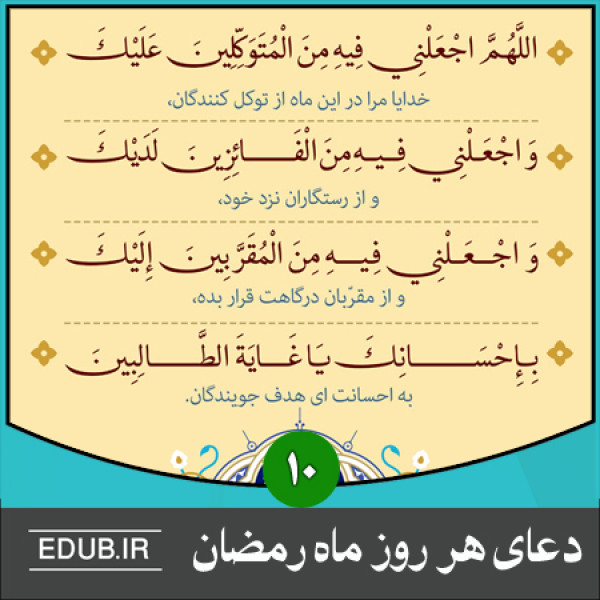 اللَّهُمَّ اجْعَلْنِي فِيهِ مِنَ الْمُتَوَكِّلِينَ عَلَيْكَ

خدایا مرا در این ماه از توکل کنندگان،

وَ اجْعَلْنِي فِيهِ مِنَ الْفَائِزِينَ لَدَيْكَ

و از رستگاران نزد خود،

وَ اجْعَلْنِي فِيهِ مِنَ الْمُقَرَّبِينَ إِلَيْكَ

و از مقرّبان درگاهت قرار بده،

بِإِحْسَانِكَ يَا غَايَةَ الطَّالِبِينَ

به احسانت ای هدف جویندگان.

۱۰

دعای هر روز ماه رمضان

EDUB.IR